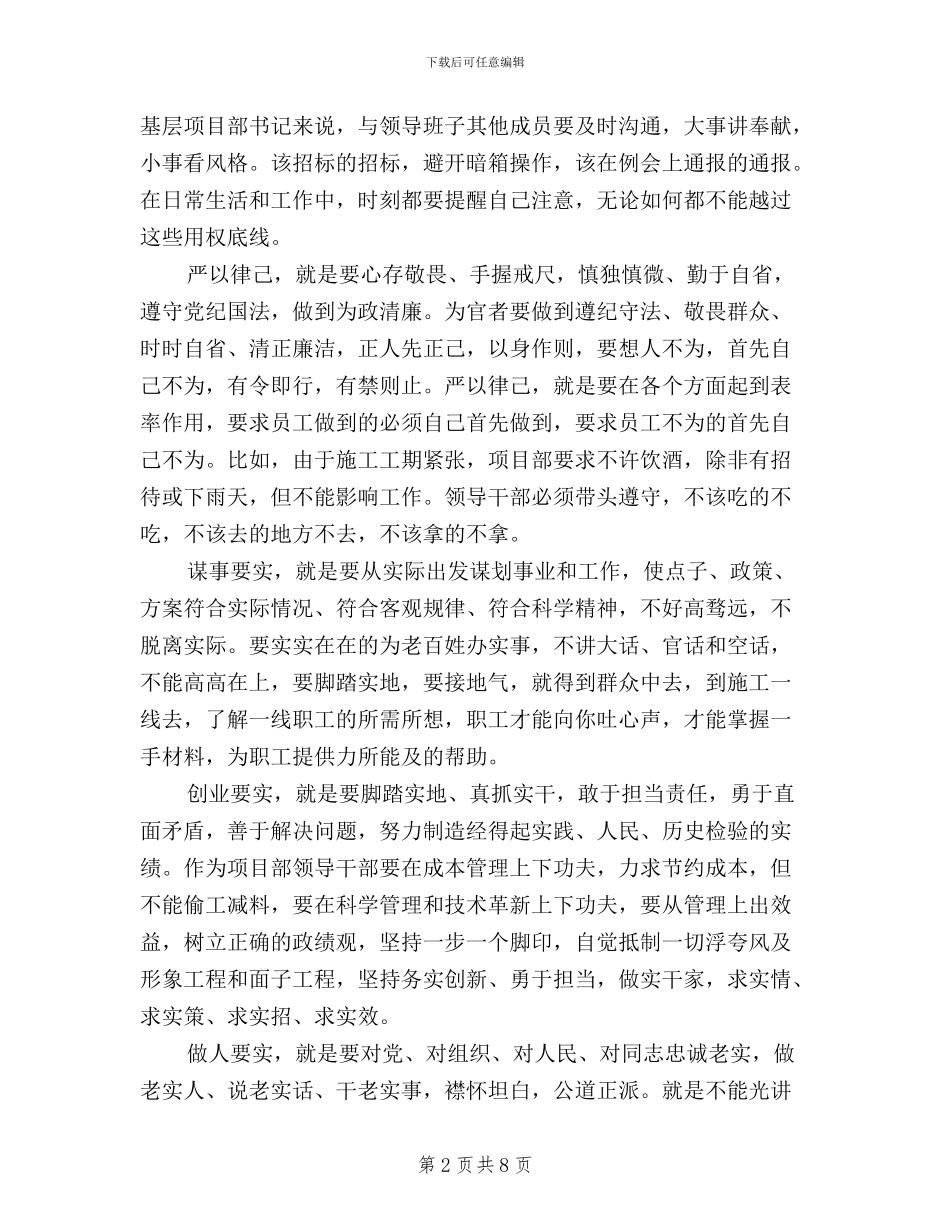 下载后可任意编辑

基层项目部书记来说，与领导班子其他成员要及时沟通，大事讲奉献，小事看风格。该招标的招标，避开暗箱操作，该在例会上通报的通报。在日常生活和工作中，时刻都要提醒自己注意，无论如何都不能越过这些用权底线。

严以律己，就是要心存敬畏、手握戒尺，慎独慎微、勤于自省，遵守党纪国法，做到为政清廉。为官者要做到遵纪守法、敬畏群众、时时自省、清正廉洁，正人先正己，以身作则，要想人不为，首先自己不为，有令即行，有禁则止。严以律己，就是要在各个方面起到表率作用，要求员工做到的必须自己首先做到，要求员工不为的首先自己不为。比如，由于施工工期紧张，项目部要求不许饮酒，除非有招待或下雨天，但不能影响工作。领导干部必须带头遵守，不该吃的不吃，不该去的地方不去，不该拿的不拿。

谋事要实，就是要从实际出发谋划事业和工作，使点子、政策、方案符合实际情况、符合客观规律、符合科学精神，不好高骛远，不脱离实际。要实实在在的为老百姓办实事，不讲大话、官话和空话，不能高高在上，要脚踏实地，要接地气，就得到群众中去，到施工一线去，了解一线职工的所需所想，职工才能向你吐心声，才能掌握一手材料，为职工提供力所能及的帮助。

创业要实，就是要脚踏实地、真抓实干，敢于担当责任，勇于直面矛盾，善于解决问题，努力制造经得起实践、人民、历史检验的实绩。作为项目部领导干部要在成本管理上下功夫，力求节约成本，但不能偷工减料，要在科学管理和技术革新上下功夫，要从管理上出效益，树立正确的政绩观，坚持一步一个脚印，自觉抵制一切浮夸风及形象工程和面子工程，坚持务实创新、勇于担当，做实干家，求实情、求实策、求实招、求实效。

做人要实，就是要对党、对组织、对人民、对同志忠诚老实，做老实人、说老实话、干老实事，襟怀坦白，公道正派。就是不能光讲

第 2 页 共 8 页